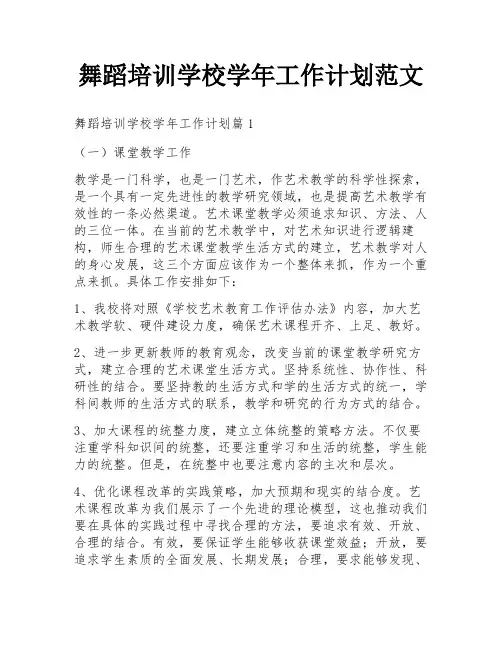 舞蹈培训学校学年工作计划范文

舞蹈培训学校学年工作计划篇 1

（一）课堂教学工作

教学是一门科学，也是一门艺术，作艺术教学的科学性探索，是一个具有一定先进性的教学研究领域，也是提高艺术教学有效性的一条必然渠道。艺术课堂教学必须追求知识、方法、人的三位一体。在当前的艺术教学中，对艺术知识进行逻辑建构，师生合理的艺术课堂教学生活方式的建立，艺术教学对人的身心发展，这三个方面应该作为一个整体来抓，作为一个重点来抓。具体工作安排如下：

1、我校将对照《学校艺术教育工作评估办法》内容，加大艺术教学软、硬件建设力度，确保艺术课程开齐、上足、教好。

2、进一步更新教师的教育观念，改变当前的课堂教学研究方式，建立合理的艺术课堂生活方式。坚持系统性、协作性、科研性的结合。要坚持教的生活方式和学的生活方式的统一，学科间教师的生活方式的联系，教学和研究的行为方式的结合。

3、加大课程的统整力度，建立立体统整的策略方法。不仅要注重学科知识间的统整，还要注重学习和生活的统整，学生能力的统整。但是，在统整中也要注意内容的主次和层次。

4、优化课程改革的实践策略，加大预期和现实的结合度。艺术课程改革为我们展示了一个先进的理论模型，这也推动我们要在具体的实践过程中寻找合理的方法，要追求有效、开放、合理的结合。有效，要保证学生能够收获课堂效益；开放，要追求学生素质的全面发展、长期发展；合理，要求能够发现、